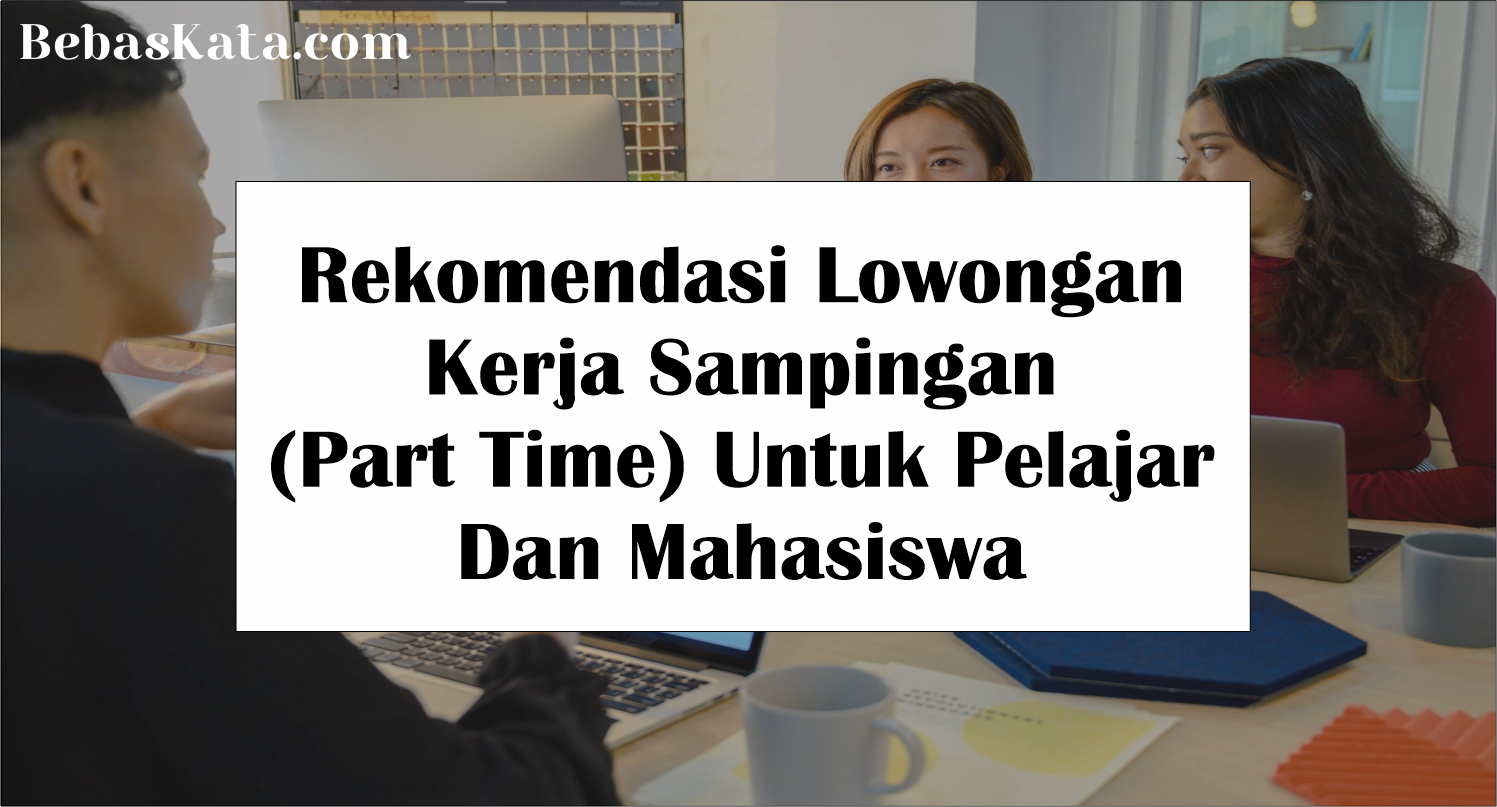 BebasKata.com

Rekomendasi Lowongan Kerja Sampingan (Part Time) Untuk Pelajar Dan Mahasiswa